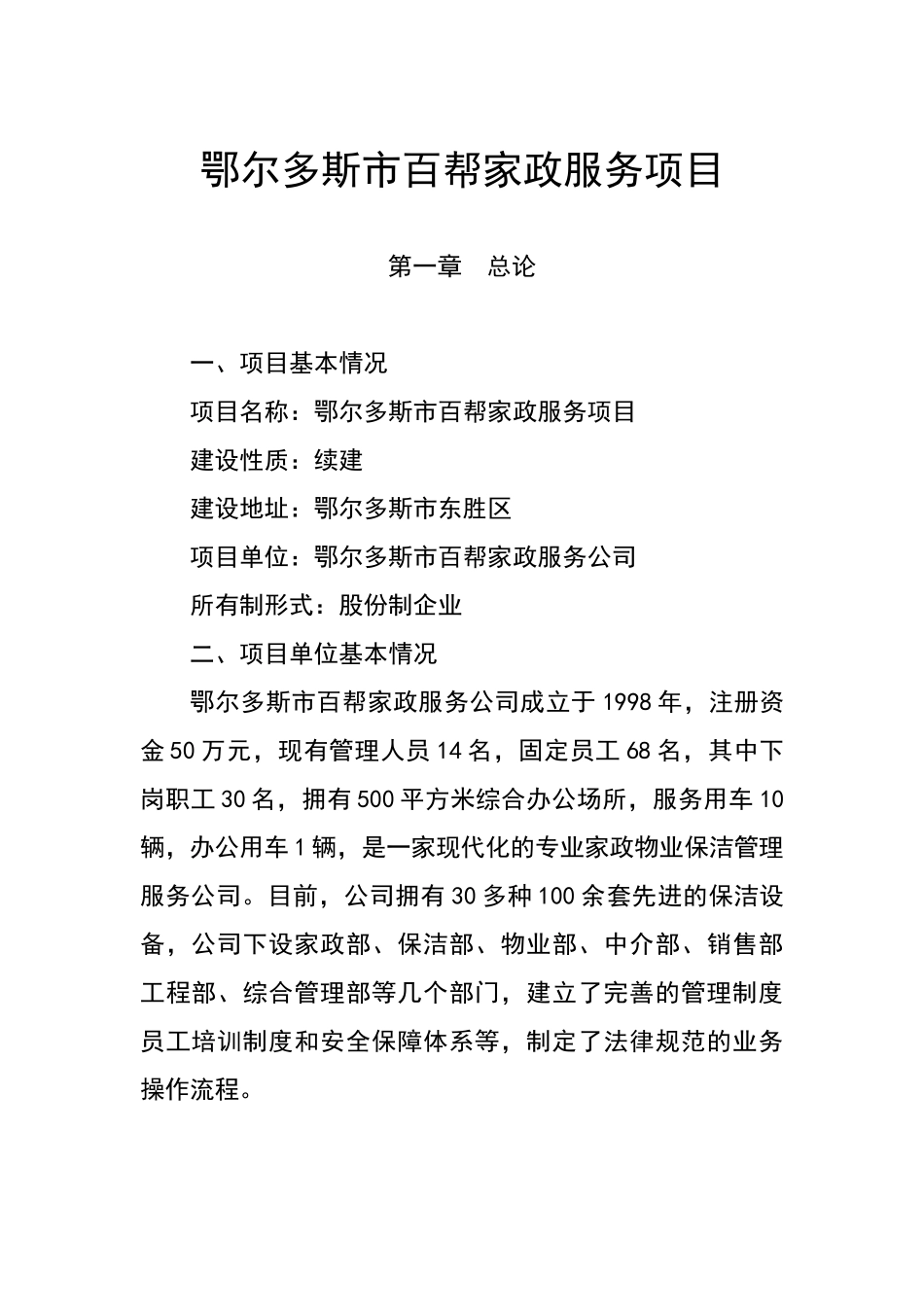 鄂尔多斯市百帮家政服务项目

第一章　总论

一、项目基本情况

项目名称：鄂尔多斯市百帮家政服务项目

建设性质：续建

建设地址：鄂尔多斯市东胜区

项目单位：鄂尔多斯市百帮家政服务公司

所有制形式：股份制企业

二、项目单位基本情况

鄂尔多斯市百帮家政服务公司成立于1998年，注册资金50万元，现有管理人员14名，固定员工68名，其中下岗职工30名，拥有500平方米综合办公场所，服务用车10辆，办公用车1辆，是一家现代化的专业家政物业保洁管理服务公司。目前，公司拥有30多种100余套先进的保洁设备，公司下设家政部、保洁部、物业部、中介部、销售部工程部、综合管理部等几个部门，建立了完善的管理制度员工培训制度和安全保障体系等，制定了法律规范的业务操作流程。